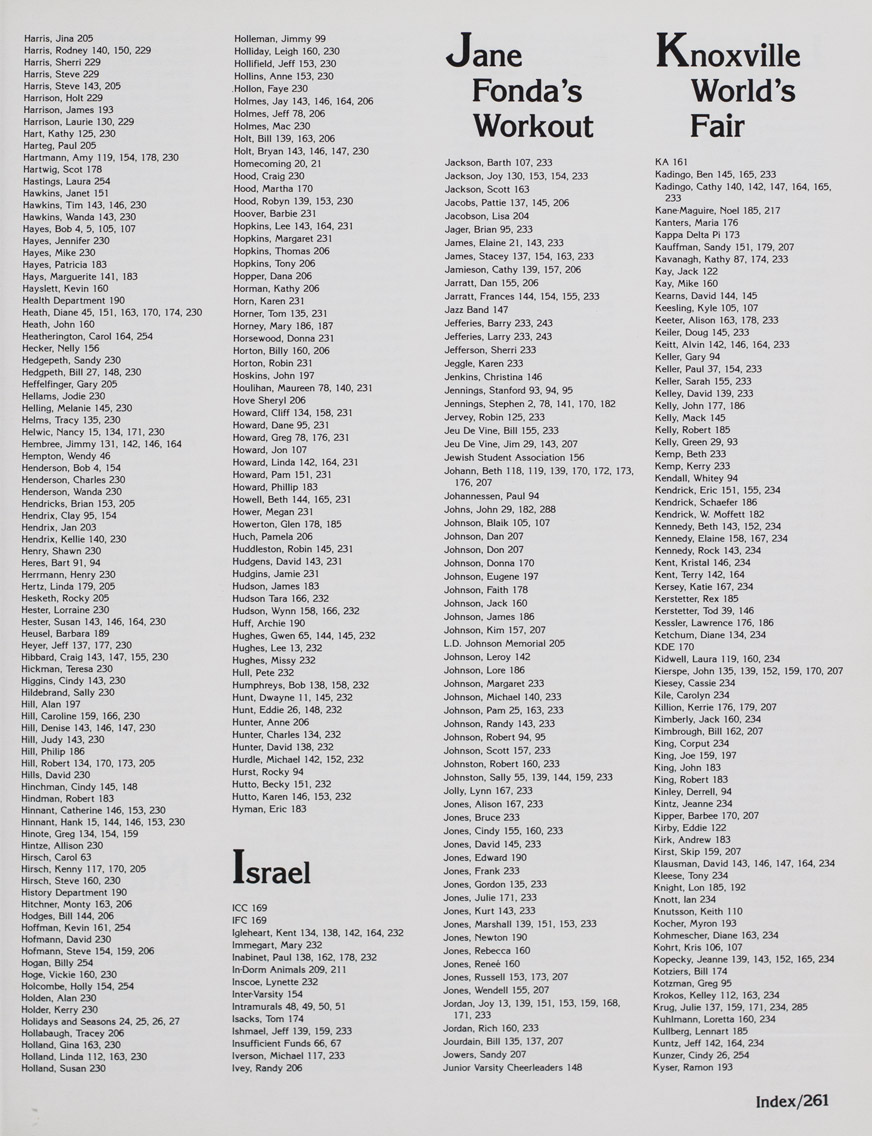 Harris, Jina 205
Harris, Rodney 140, 150, 229
Harris, Sherri 229
Harris, Steve 229
Harris, Steve 143, 205
Harrison, Holt 229
Harrison, James 193
Harrison, Laurie 130, 229
Hart, Kathy 125, 230
Harteg, Paul 205
Hartmann, Amy 119, 154, 178, 230
Hartwig, Scot 178
Hastings, Laura 254
Hawkins, Janet 151
Hawkins, Tim 143, 146, 230
Hawkins, Wanda 143, 230
Hayes, Bob 4, 5, 105, 107
Hayes, Jennifer 230
Hayes, Mike 230
Hayes, Patricia 183
Hays, Marguerite 141, 183
Hayslett, Kevin 160
Health Department 190
Heath, Diane 45, 151, 163, 170, 174, 230
Heath, John 160
Heatherington, Carol 164, 254
Hecker, Nelly 156
Hedgepeth, Sandy 230
Hedgpeth, Bill 27, 148, 230
Heffelfinger, Gary 205
Hellams, Jodie 230
Helling, Melanie 145, 230
Helms, Tracy 135, 230
Helwic, Nancy 15, 134, 171, 230
Hembree, Jimmy 131, 142, 146, 164
Hempton, Wendy 46
Henderson, Bob 4, 154
Henderson, Charles 230
Henderson, Wanda 230
Hendricks, Brian 153, 205
Hendrix, Clay 95, 154
Hendrix, Jan 203
Hendrix, Kellie 140, 230
Henry, Shawn 230
Heres, Bart 91, 94
Herrmann, Henry 230
Hertz, Linda 179, 205
Hesketh, Rocky 205
Hester, Lorraine 230
Hester, Susan 143, 146, 164, 230
Heusel, Barbara 189
Heyer, Jeff 137, 177, 230
Hibbard, Craig 143, 147, 155, 230
Hickman, Teresa 230
Higgins, Cindy 143, 230
Hildebrand, Sally 230
Hill, Alan 197
Hill, Caroline 159, 166, 230
Hill, Denise 143, 146, 147, 230
Hill, Judy 143, 230
Hill, Philip 186
Hill, Robert 134, 170, 173, 205
Hills, David 230
Hinchman, Cindy 145, 148
Hindman, Robert 183
Hinnant, Catherine 146, 153, 230
Hinnant, Hank 15, 144, 146, 153, 230
Hinote, Greg 134, 154, 159
Hintze, Allison 230
Hirsch, Carol 63
Hirsch, Kenny 117, 170, 205
Hirsch, Steve 160, 230
History Department 190
Hitchner, Monty 163, 206
Hodges, Bill 144, 206
Hoffman, Kevin 161, 254
Hofmann, David 230
Hofmann, Steve 154, 159, 206
Hogan, Billy 254
Hoge, Vickie 160, 230
Holcombe, Holly 154, 254
Holden, Alan 230
Holder, Kerry 230
Holidays and Seasons 24, 25, 26, 27
Hollabaugh, Tracey 206
Holland, Gina 163, 230
Holland, Linda 112, 163, 230
Holland, Susan 230

Holleman, Jimmy 99
Holliday, Leigh 160, 230
Hollifield, Jeff 153, 230
Hollins, Anne 153, 230
Hollon, Faye 230
Holmes, Jay 143, 146, 164, 206
Holmes, Jeff 78, 206
Holmes, Mac 230
Holt, Bill 139, 163, 206
Holt, Bryan 143, 146, 147, 230
Homecoming 20, 21
Hood, Craig 230
Hood, Martha 170
Hood, Robyn 139, 153, 230
Hoover, Barbie 231
Hopkins, Lee 143, 164, 231
Hopkins, Margaret 231
Hopkins, Thomas 206
Hopkins, Tony 206
Hopper, Dana 206
Horman, Kathy 206
Horn, Karen 231
Horner, Tom 135, 231
Horney, Mary 186, 187
Horsewood, Donna 231
Horton, Billy 160, 206
Horton, Robin 231
Hoskins, John 197
Houlihan, Maureen 78, 140, 231
Hove Sheryl 206
Howard, Cliff 134, 158, 231
Howard, Dane 95, 231
Howard, Greg 78, 176, 231
Howard, Jon 107
Howard, Linda 142, 164, 231
Howard, Pam 151, 231
Howard, Phillip 183
Howell, Beth 144, 165, 231
Hower, Megan 231
Howerton, Glen 178, 185
Huch, Pamela 206
Huddleston, Robin 145, 231
Hudgens, David 143, 231
Hudgins, Jamie 231
Hudson, James 183
Hudson Tara 166, 232
Hudson, Wynn 158, 166, 232
Huff, Archie 190
Hughes, Gwen 65, 144, 145, 232
Hughes, Lee 13, 232
Hughes, Missy 232
Hull, Pete 232
Humphreys, Bob 138, 158, 232
Hunt, Dwayne 11, 145, 232
Hunt, Eddie 26, 148, 232
Hunter, Anne 206
Hunter, Charles 134, 232
Hunter, David 138, 232
Hurdle, Michael 142, 152, 232
Hurst, Rocky 94
Hutto, Becky 151, 232
Hutto, Karen 146, 153, 232
Hyman, Eric 183

Israel

ICC 169
IFC 169
Igleheart, Kent 134, 138, 142, 164, 232
Immegart, Mary 232
Inabinet, Paul 138, 162, 178, 232
In-Dorm Animals 209, 211
Inscoe, Lynette 232
Inter-Varsity 154
Intramurals 48, 49, 50, 51
Isacks, Tom 174
Ishmael, Jeff 139, 159, 233
Insufficient Funds 66, 67
Iverson, Michael 117, 233
Ivey, Randy 206

Jane Fonda's Workout

Jackson, Barth 107, 233
Jackson, Joy 130, 153, 154, 233
Jackson, Scott 163
Jacobs, Pattie 137, 145, 206
Jacobson, Lisa 204
Jager, Brian 95, 233
James, Elaine 21, 143, 233
James, Stacey 137, 154, 163, 233
Jamieson, Cathy 139, 157, 206
Jarratt, Dan 155, 206
Jarratt, Frances 144, 154, 155, 233
Jazz Band 147
Jefferies, Barry 233, 243
Jefferies, Larry 233, 243
Jefferson, Sherri 233
Jeggle, Karen 233
Jenkins, Christina 146
Jennings, Stanford 93, 94, 95
Jennings, Stephen 2, 78, 141, 170, 182
Jervey, Robin 125, 233
Jeu De Vine, Bill 155, 233
Jeu De Vine, Jim 29, 143, 207
Jewish Student Association 156
Johann, Beth 118, 119, 139, 170, 172, 173, 176, 207
Johannessen, Paul 94
Johns, John 29, 182, 288
Johnson, Blaik 105, 107
Johnson, Dan 207
Johnson, Don 207
Johnson, Donna 170
Johnson, Eugene 197
Johnson, Faith 178
Johnson, Jack 160
Johnson, James 186
Johnson, Kim 157, 207
L.D. Johnson Memorial 205
Johnson, Leroy 142
Johnson, Lore 186
Johnson, Margaret 233
Johnson, Michael 140, 233
Johnson, Pam 25, 163, 233
Johnson, Randy 143, 233
Johnson, Robert 94, 95
Johnson, Scott 157, 233
Johnston, Robert 160, 233
Johnston, Sally 55, 139, 144, 159, 233
Jolly, Lynn 167, 233
Jones, Alison 167, 233
Jones, Bruce 233
Jones, Cindy 155, 160, 233
Jones, David 145, 233
Jones, Edward 190
Jones, Frank 233
Jones, Gordon 135, 233
Jones, Julie 171, 233
Jones, Kurt 143, 233
Jones, Marshall 139, 151, 153, 233
Jones, Newton 190
Jones, Rebecca 160
Jones, Reneé 160
Jones, Russell 153, 173, 207
Jones, Wendell 155, 207
Jordan, Joy 13, 139, 151, 153, 159, 168, 171, 233
Jordan, Rich 160, 233
Jourdain, Bill 135, 137, 207
Jowers, Sandy 207
Junior Varsity Cheerleaders 148

Knoxville World's Fair

KA 161
Kadingo, Ben 145, 165, 233
Kadingo, Cathy 140, 142, 147, 164, 165, 233
Kane-Maguire, Noel 185, 217
Kanters, Maria 176
Kappa Delta Pi 173
Kauffman, Sandy 151, 179, 207
Kavanagh, Kathy 87, 174, 233
Kay, Jack 122
Kay, Mike 160
Kearns, David 144, 145
Keesling, Kyle 105, 107
Keeter, Alison 163, 178, 233
Keiler, Doug 145, 233
Keitt, Alvin 142, 146, 164, 233
Keller, Gary 94
Keller, Paul 37, 154, 233
Keller, Sarah 155, 233
Kelley, David 139, 233
Kelly, John 177, 186
Kelly, Mack 145
Kelly, Robert 185
Kelly, Green 29, 93
Kemp, Beth 233
Kemp, Kerry 233
Kendall, Whitey 94
Kendrick, Eric 151, 155, 234
Kendrick, Schaefer 186
Kendrick, W. Moffett 182
Kennedy, Beth 143, 152, 234
Kennedy, Elaine 158, 167, 234
Kennedy, Rock 143, 234
Kent, Kristal 146, 234
Kent, Terry 142, 164
Kersey, Katie 167, 234
Kerstetter, Rex 185
Kerstetter, Tod 39, 146
Kessler, Lawrence 176, 186
Ketchum, Diane 134, 234
KDE 170
Kidwell, Laura 119, 160, 234
Kierspe, John 135, 139, 152, 159, 170, 207
Kiesey, Cassie 234
Kile, Carolyn 234
Killion, Kerrie 176, 179, 207
Kimberly, Jack 160, 234
Kimbrough, Bill 162, 207
King, Corput 234
King, Joe 159, 197
King, John 183
King, Robert 183
Kinley, Derrell, 94
Kintz, Jeanne 234
Kipper, Barbee 170, 207
Kirby, Eddie 122
Kirk, Andrew 183
Kirst, Skip 159, 207
Klausman, David 143, 146, 147, 164, 234
Kleese, Tony 234
Knight, Lon 185, 192
Knott, Ian 234
Knutsson, Keith 110
Kocher, Myron 193
Kohmescher, Diane 163, 234
Kohrt, Kris 106, 107
Kopecky, Jeanne 139, 143, 152, 165, 234
Kotziers, Bill 174
Kotzman, Greg 95
Krokos, Kelley 112, 163, 234
Krug, Julie 137, 159, 171, 234, 285
Kuhlmann, Loretta 160, 234
Kullberg, Lennart 185
Kuntz, Jeff 142, 164, 234
Kunzer, Cindy 26, 254
Kyser, Ramon 193

Index/261